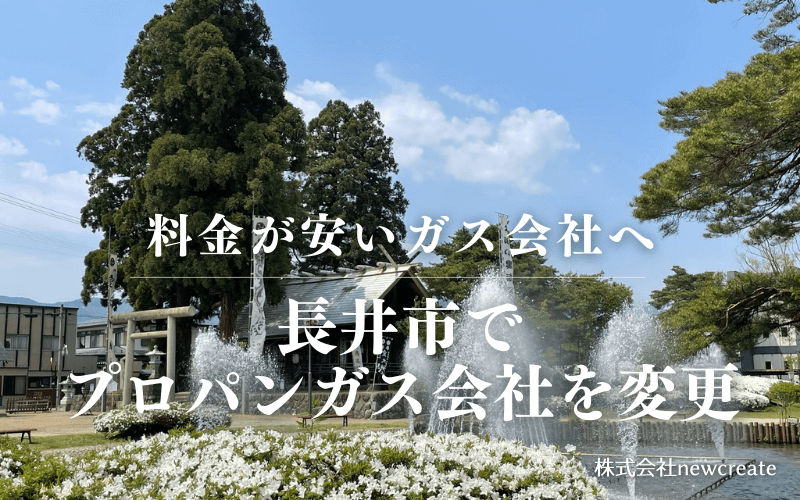 料金が安いガス会社へ

長井市で
プロパンガス会社を変更

株式会社newcreate